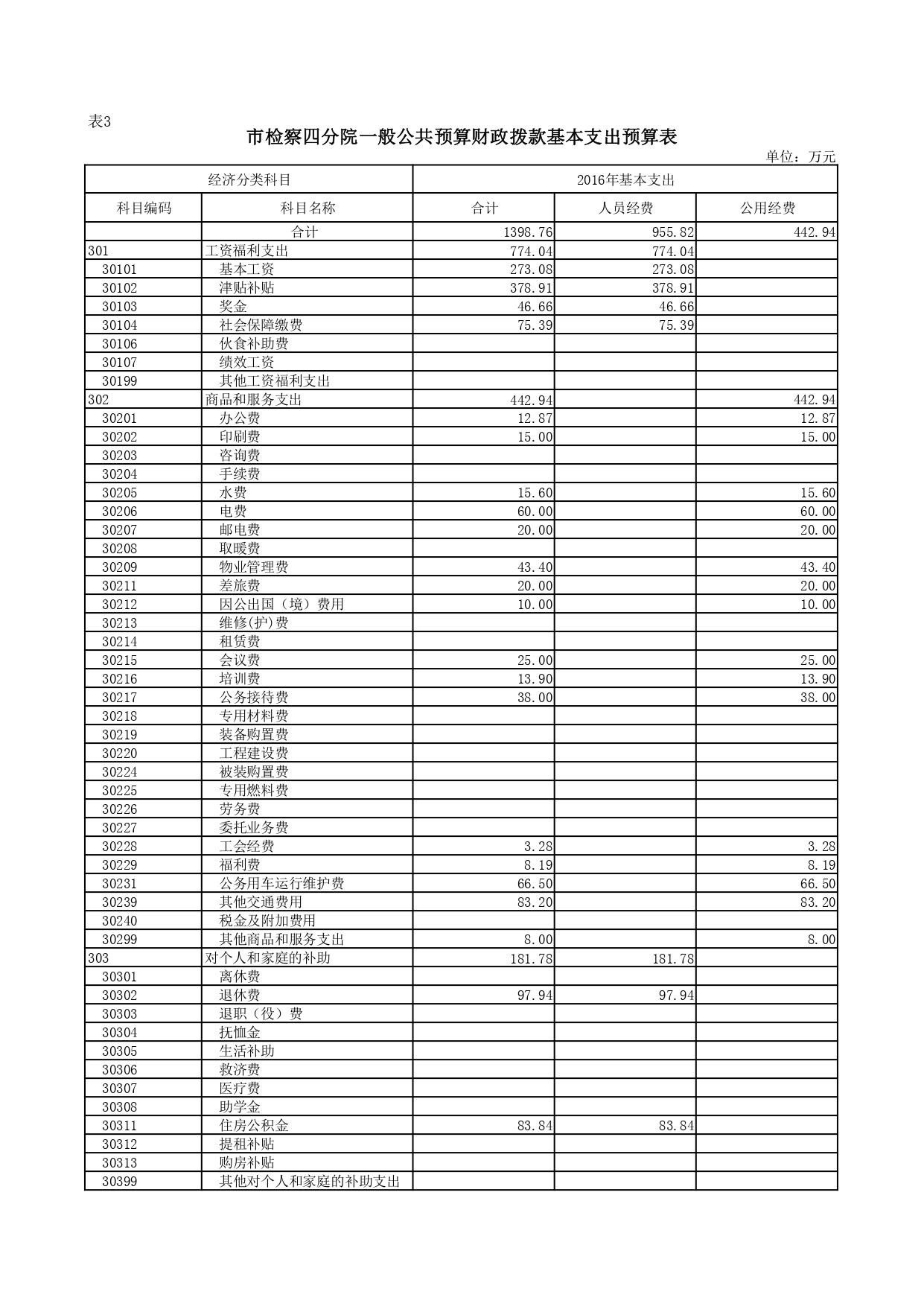 表3

市检察四分院一般公共预算财政拨款基本支出预算表

单位：万元

| 经济分类科目 | | 2016年基本支出 | | |
|---|---|---|---|---|
| 科目编码 | 科目名称 | 合计 | 人员经费 | 公用经费 |
| | 合计 | 1398.76 | 955.82 | 442.94 |
| 301 | 工资福利支出 | 774.04 | 774.04 | |
| 30101 | 基本工资 | 273.08 | 273.08 | |
| 30102 | 津贴补贴 | 378.91 | 378.91 | |
| 30103 | 奖金 | 46.66 | 46.66 | |
| 30104 | 社会保障缴费 | 75.39 | 75.39 | |
| 30106 | 伙食补助费 | | | |
| 30107 | 绩效工资 | | | |
| 30199 | 其他工资福利支出 | | | |
| 302 | 商品和服务支出 | 442.94 | | 442.94 |
| 30201 | 办公费 | 12.87 | | 12.87 |
| 30202 | 印刷费 | 15.00 | | 15.00 |
| 30203 | 咨询费 | | | |
| 30204 | 手续费 | | | |
| 30205 | 水费 | 15.60 | | 15.60 |
| 30206 | 电费 | 60.00 | | 60.00 |
| 30207 | 邮电费 | 20.00 | | 20.00 |
| 30208 | 取暖费 | | | |
| 30209 | 物业管理费 | 43.40 | | 43.40 |
| 30211 | 差旅费 | 20.00 | | 20.00 |
| 30212 | 因公出国（境）费用 | 10.00 | | 10.00 |
| 30213 | 维修(护)费 | | | |
| 30214 | 租赁费 | | | |
| 30215 | 会议费 | 25.00 | | 25.00 |
| 30216 | 培训费 | 13.90 | | 13.90 |
| 30217 | 公务接待费 | 38.00 | | 38.00 |
| 30218 | 专用材料费 | | | |
| 30219 | 装备购置费 | | | |
| 30220 | 工程建设费 | | | |
| 30224 | 被装购置费 | | | |
| 30225 | 专用燃料费 | | | |
| 30226 | 劳务费 | | | |
| 30227 | 委托业务费 | | | |
| 30228 | 工会经费 | 3.28 | | 3.28 |
| 30229 | 福利费 | 8.19 | | 8.19 |
| 30231 | 公务用车运行维护费 | 66.50 | | 66.50 |
| 30239 | 其他交通费用 | 83.20 | | 83.20 |
| 30240 | 税金及附加费用 | | | |
| 30299 | 其他商品和服务支出 | 8.00 | | 8.00 |
| 303 | 对个人和家庭的补助 | 181.78 | 181.78 | |
| 30301 | 离休费 | | | |
| 30302 | 退休费 | 97.94 | 97.94 | |
| 30303 | 退职（役）费 | | | |
| 30304 | 抚恤金 | | | |
| 30305 | 生活补助 | | | |
| 30306 | 救济费 | | | |
| 30307 | 医疗费 | | | |
| 30308 | 助学金 | | | |
| 30311 | 住房公积金 | 83.84 | 83.84 | |
| 30312 | 提租补贴 | | | |
| 30313 | 购房补贴 | | | |
| 30399 | 其他对个人和家庭的补助支出 | | | |